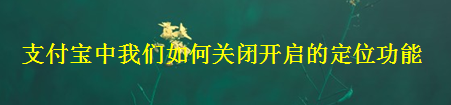 支付宝中我们如何关闭开启的定位功能